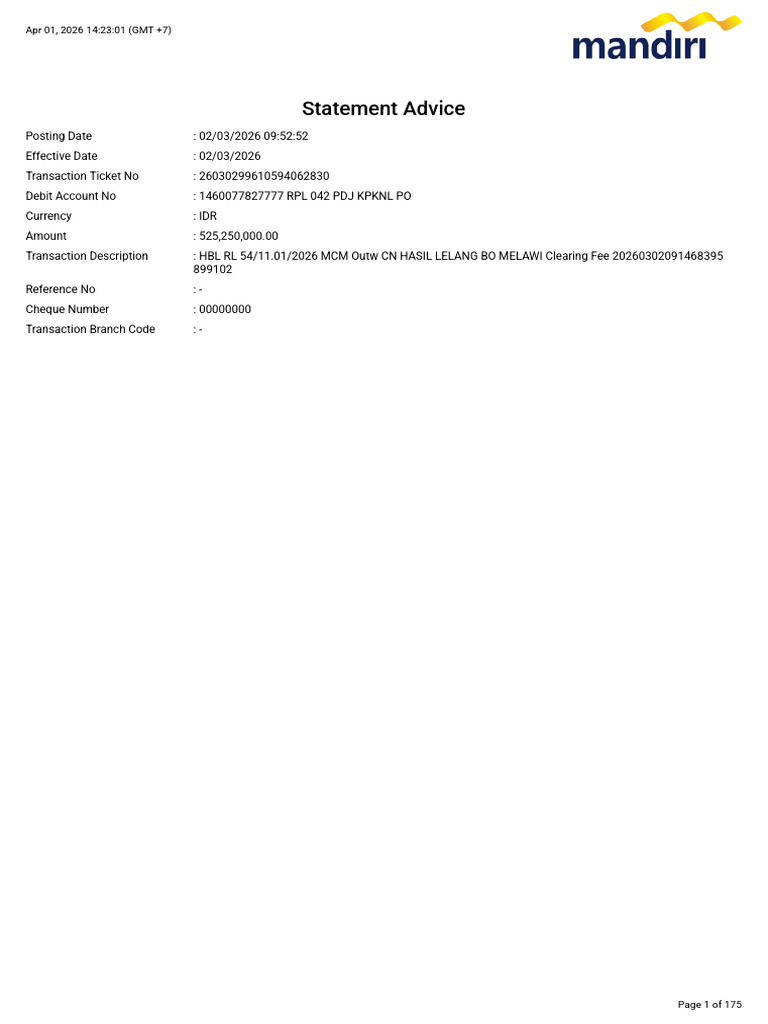 Apr 01, 2026 14:23:01 (GMT +7)

mandiri

Statement Advice

Posting Date : 02/03/2026 09:52:52
Effective Date : 02/03/2026
Transaction Ticket No : 26030299610594062830
Debit Account No : 1460077827777 RPL 042 PDJ KPKNL PO
Currency : IDR
Amount : 525,250,000.00
Transaction Description : HBL RL 54/11.01/2026 MCM Outw CN HASIL LELANG BO MELAWI Clearing Fee 20260302091468395 899102
Reference No : -
Cheque Number : 00000000
Transaction Branch Code : -

Page 1 of 175